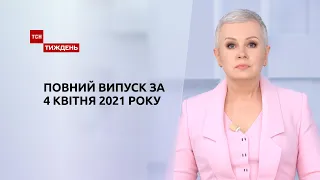 ТСН
ТИЖДЕНЬ

ПОВНИЙ ВИПУСК ЗА
4 КВІТНЯ 2021 РОКУ